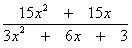 $\frac{15x^2 + 15x}{3x^2 + 6x + 3}$